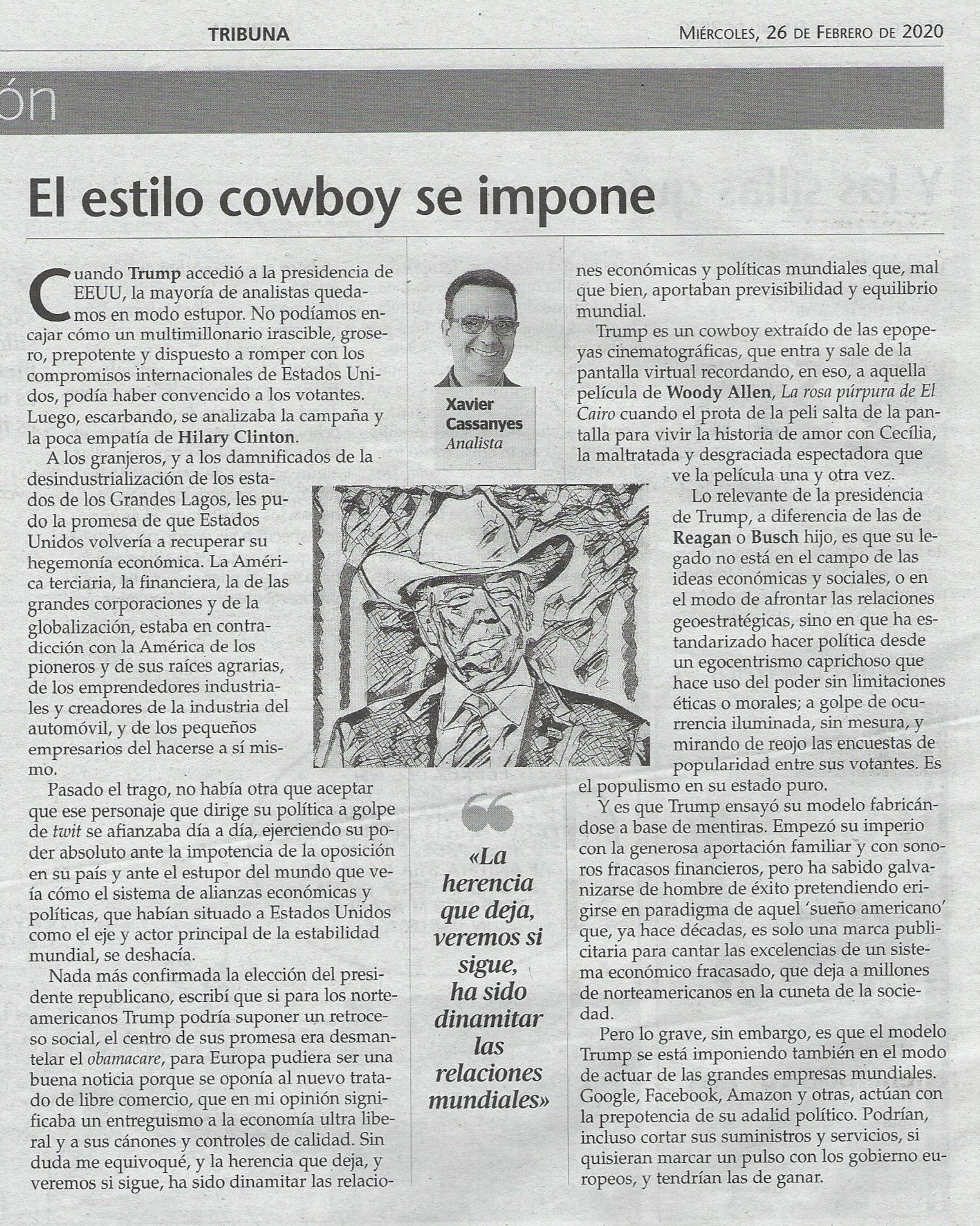 TRIBUNA

MIÉRCOLES, 26 DE FEBRERO DE 2020

ón

El estilo cowboy se impone

Cuando Trump accedió a la presidencia de EEUU, la mayoría de analistas quedamos en modo estupor. No podíamos encajar cómo un multimillonario irascible, grosero, prepotente y dispuesto a romper con los compromisos internacionales de Estados Unidos, podía haber convencido a los votantes. Luego, escarbando, se analizaba la campaña y la poca empatía de Hilary Clinton.

A los granjeros, y a los damnificados de la desindustrialización de los estados de los Grandes Lagos, les pudo la promesa de que Estados Unidos volvería a recuperar su hegemonía económica. La América terciaria, la financiera, la de las grandes corporaciones y de la globalización, estaba en contradicción con la América de los pioneros y de sus raíces agrarias, de los emprendedores industriales y creadores de la industria del automóvil, y de los pequeños empresarios del hacerse a sí mismo.

Pasado el trago, no había otra que aceptar que ese personaje que dirige su política a golpe de twit se afianzaba día a día, ejerciendo su poder absoluto ante la impotencia de la oposición en su país y ante el estupor del mundo que veía cómo el sistema de alianzas económicas y políticas, que habían situado a Estados Unidos como el eje y actor principal de la estabilidad mundial, se deshacía.

Nada más confirmada la elección del presidente republicano, escribí que si para los norteamericanos Trump podría suponer un retroceso social, el centro de sus promesa era desmantelar el obamacare, para Europa pudiera ser una buena noticia porque se oponía al nuevo tratado de libre comercio, que en mi opinión significaba un entreguismo a la economía ultra liberal y a sus cánones y controles de calidad. Sin duda me equivoqué, y la herencia que deja, y veremos si sigue, ha sido dinamitar las relaciones económicas y políticas mundiales que, mal que bien, aportaban previsibilidad y equilibrio mundial.

Xavier Cassanyes
Analista

«La herencia que deja, veremos si sigue, ha sido dinamitar las relaciones mundiales»

Trump es un cowboy extraído de las epopeyas cinematográficas, que entra y sale de la pantalla virtual recordando, en eso, a aquella película de Woody Allen, La rosa púrpura de El Cairo cuando el prota de la peli salta de la pantalla para vivir la historia de amor con Cecília, la maltratada y desgraciada espectadora que ve la película una y otra vez.

Lo relevante de la presidencia de Trump, a diferencia de las de Reagan o Busch hijo, es que su legado no está en el campo de las ideas económicas y sociales, o en el modo de afrontar las relaciones geoestratégicas, sino en que ha estandarizado hacer política desde un egocentrismo caprichoso que hace uso del poder sin limitaciones éticas o morales; a golpe de ocurrencia iluminada, sin mesura, y mirando de reojo las encuestas de popularidad entre sus votantes. Es el populismo en su estado puro.

Y es que Trump ensayó su modelo fabricándose a base de mentiras. Empezó su imperio con la generosa aportación familiar y con sonoros fracasos financieros, pero ha sabido galvanizarse de hombre de éxito pretendiendo erigirse en paradigma de aquel 'sueño americano' que, ya hace décadas, es solo una marca publicitaria para cantar las excelencias de un sistema económico fracasado, que deja a millones de norteamericanos en la cuneta de la sociedad.

Pero lo grave, sin embargo, es que el modelo Trump se está imponiendo también en el modo de actuar de las grandes empresas mundiales. Google, Facebook, Amazon y otras, actúan con la prepotencia de su adalid político. Podrían, incluso cortar sus suministros y servicios, si quisieran marcar un pulso con los gobierno europeos, y tendrían las de ganar.